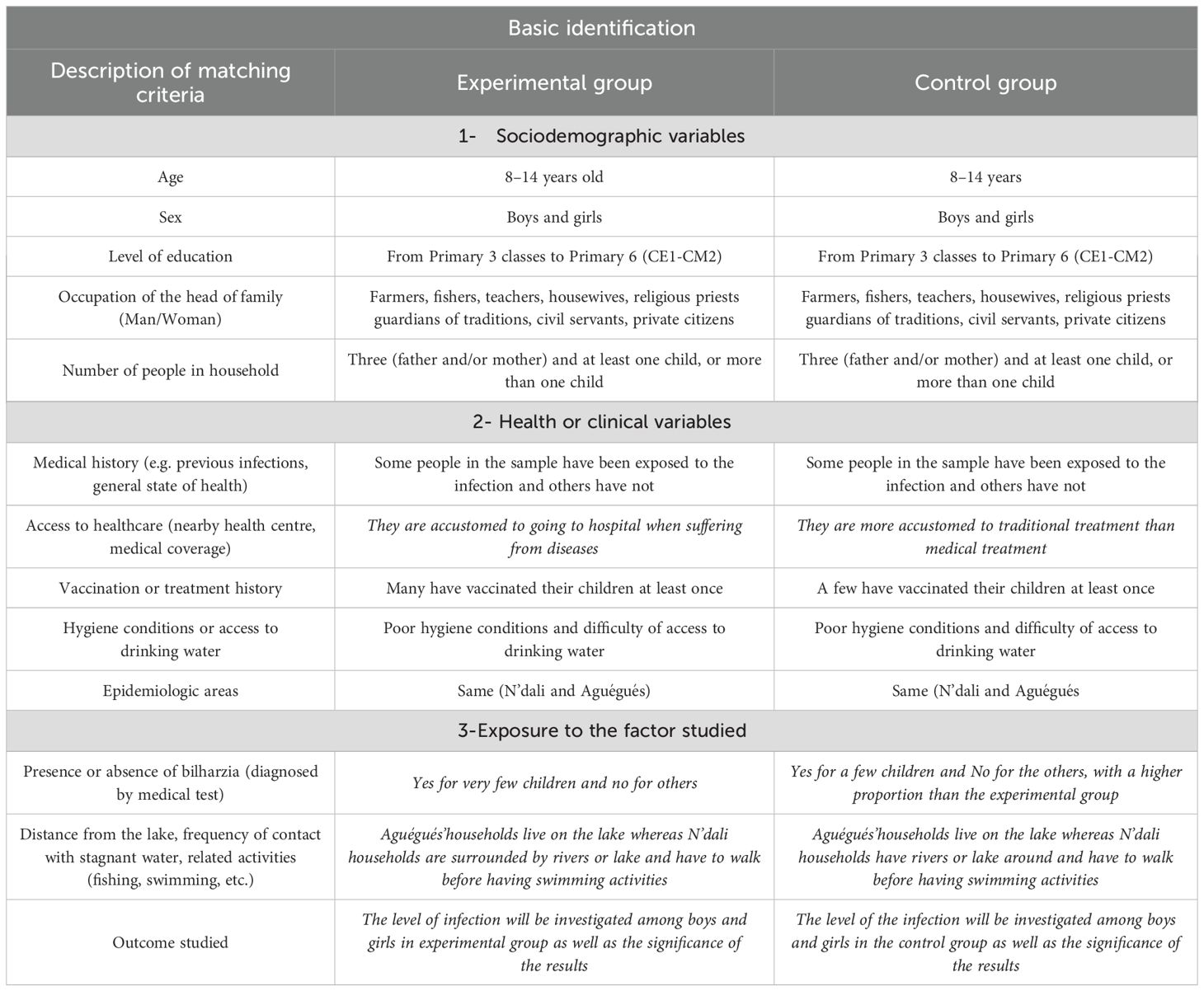 | Basic identification | | |
|---|---|---|
| Description of matching criteria | Experimental group | Control group |
| 1- Sociodemographic variables | | |
| Age | 8–14 years old | 8–14 years |
| Sex | Boys and girls | Boys and girls |
| Level of education | From Primary 3 classes to Primary 6 (CE1-CM2) | From Primary 3 classes to Primary 6 (CE1-CM2) |
| Occupation of the head of family (Man/Woman) | Farmers, fishers, teachers, housewives, religious priests guardians of traditions, civil servants, private citizens | Farmers, fishers, teachers, housewives, religious priests guardians of traditions, civil servants, private citizens |
| Number of people in household | Three (father and/or mother) and at least one child, or more than one child | Three (father and/or mother) and at least one child, or more than one child |
| 2- Health or clinical variables | | |
| Medical history (e.g. previous infections, general state of health) | Some people in the sample have been exposed to the infection and others have not | Some people in the sample have been exposed to the infection and others have not |
| Access to healthcare (nearby health centre, medical coverage) | They are accustomed to going to hospital when suffering from diseases | They are more accustomed to traditional treatment than medical treatment |
| Vaccination or treatment history | Many have vaccinated their children at least once | A few have vaccinated their children at least once |
| Hygiene conditions or access to drinking water | Poor hygiene conditions and difficulty of access to drinking water | Poor hygiene conditions and difficulty of access to drinking water |
| Epidemiologic areas | Same (N'dali and Aguégués) | Same (N'dali and Aguégués |
| 3-Exposure to the factor studied | | |
| Presence or absence of bilharzia (diagnosed by medical test) | Yes for very few children and no for others | Yes for a few children and No for the others, with a higher proportion than the experimental group |
| Distance from the lake, frequency of contact with stagnant water, related activities (fishing, swimming, etc.) | Aguégués'households live on the lake whereas N'dali households are surrounded by rivers or lake and have to walk before having swimming activities | Aguégués'households live on the lake whereas N'dali households have rivers or lake around and have to walk before having swimming activities |
| Outcome studied | The level of infection will be investigated among boys and girls in experimental group as well as the significance of the results | The level of the infection will be investigated among boys and girls in the control group as well as the significance of the results |